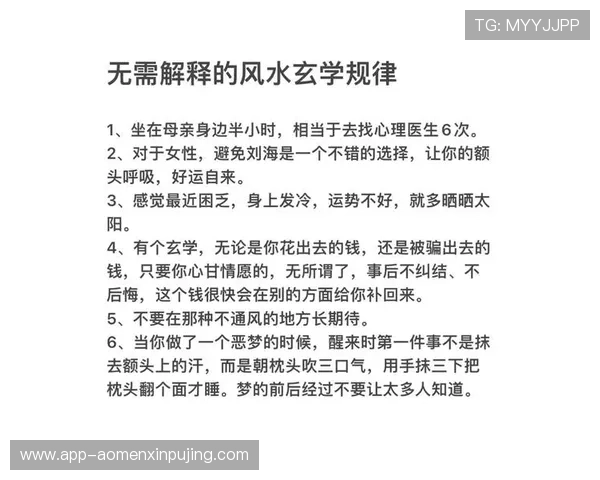 TG: MYYJJPP

无需解释的风水玄学规律

1、坐在母亲身边半小时，相当于去找心理医生6次。
2、对于女性，避免刘海是一个不错的选择，让你的额头呼吸，好运自来。
3、感觉最近困乏，身上发冷，运势不好，就多晒晒太阳。
4、有个玄学，无论是你花出去的钱，还是被骗出去的钱，只要你心甘情愿的，无所谓了，事后不纠结、不后悔，这个钱很快会在别的方面给你补回来。
5、不要在那种不通风的地方长期待。
6、当你做了一个恶梦的时候，醒来时第一件事不是抹去额头上的汗，而是朝枕头吹三口气，用手抹三下把枕头翻个面才睡。梦的前后经过不要让太多人知道。

www.app-aomenxinpujing.com